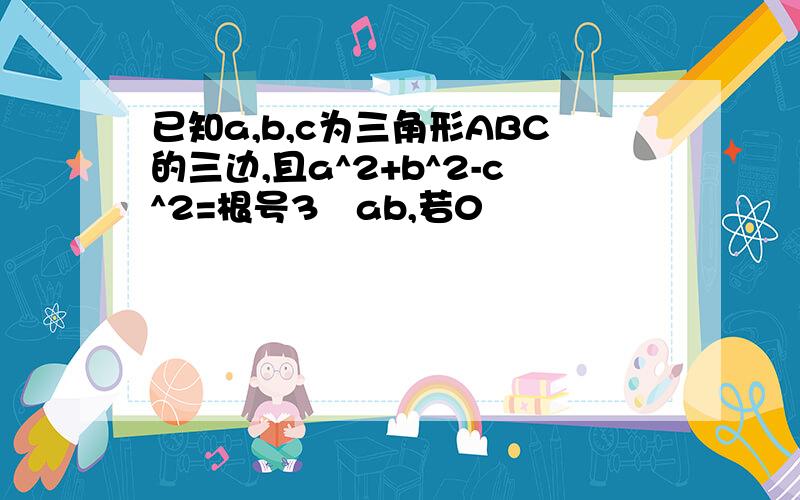 已知a,b,c为三角形ABC的三边,且a^2+b^2-c^2=根号3　ab,若0